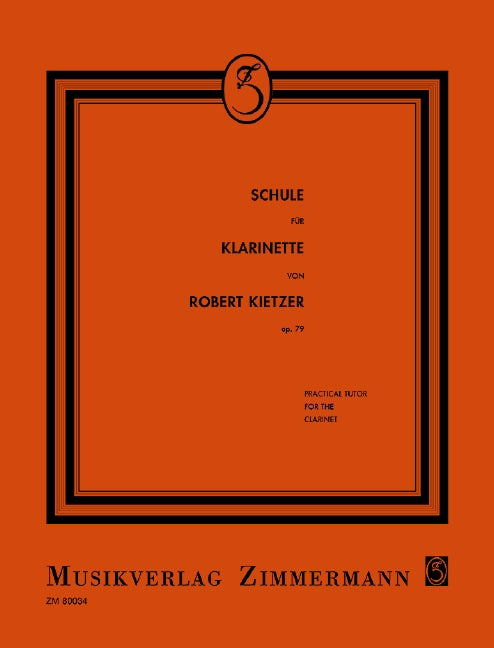 SCHULE

FÜR

KLARINETTE

VON

ROBERT KIETZER

op. 79

PRACTICAL TUTOR
FOR THE
CLARINET

MUSIKVERLAG ZIMMERMANN

ZM 80034